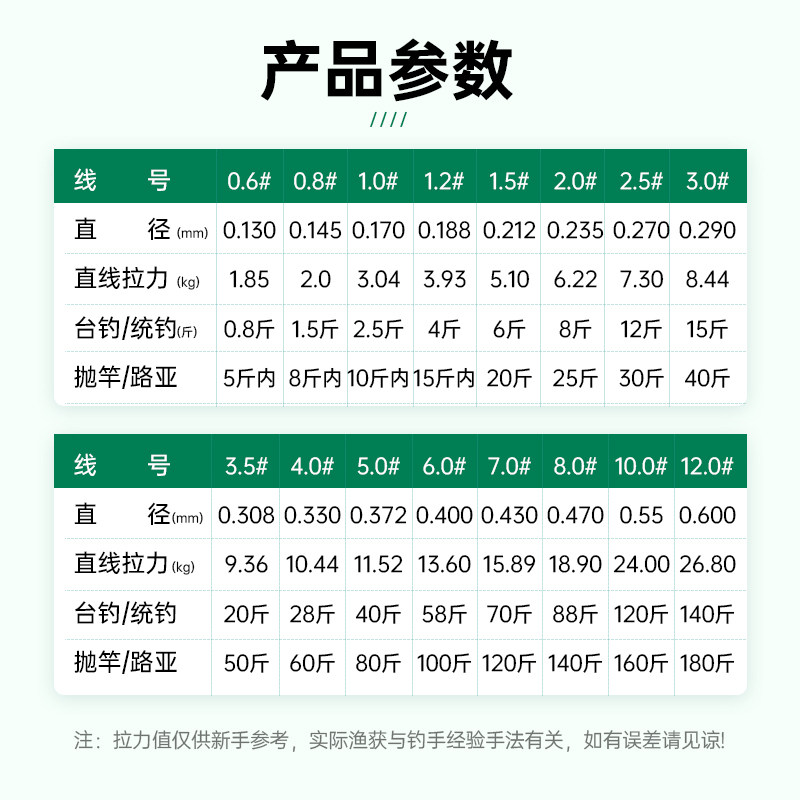 产品参数

////

| 线　　号 | 0.6# | 0.8# | 1.0# | 1.2# | 1.5# | 2.0# | 2.5# | 3.0# |
|---|---|---|---|---|---|---|---|---|
| 直　　径(mm) | 0.130 | 0.145 | 0.170 | 0.188 | 0.212 | 0.235 | 0.270 | 0.290 |
| 直线拉力(kg) | 1.85 | 2.0 | 3.04 | 3.93 | 5.10 | 6.22 | 7.30 | 8.44 |
| 台钓/统钓(斤) | 0.8斤 | 1.5斤 | 2.5斤 | 4斤 | 6斤 | 8斤 | 12斤 | 15斤 |
| 抛竿/路亚 | 5斤内 | 8斤内 | 10斤内 | 15斤内 | 20斤 | 25斤 | 30斤 | 40斤 |

| 线　　号 | 3.5# | 4.0# | 5.0# | 6.0# | 7.0# | 8.0# | 10.0# | 12.0# |
|---|---|---|---|---|---|---|---|---|
| 直　　径(mm) | 0.308 | 0.330 | 0.372 | 0.400 | 0.430 | 0.470 | 0.55 | 0.600 |
| 直线拉力(kg) | 9.36 | 10.44 | 11.52 | 13.60 | 15.89 | 18.90 | 24.00 | 26.80 |
| 台钓/统钓 | 20斤 | 28斤 | 40斤 | 58斤 | 70斤 | 88斤 | 120斤 | 140斤 |
| 抛竿/路亚 | 50斤 | 60斤 | 80斤 | 100斤 | 120斤 | 140斤 | 160斤 | 180斤 |

注：拉力值仅供新手参考，实际渔获与钓手经验手法有关，如有误差请见谅!